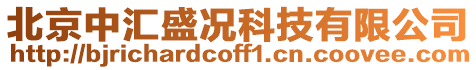 北京中汇盛况科技有限公司
http://bjrichardcoff1.cn.coovee.com